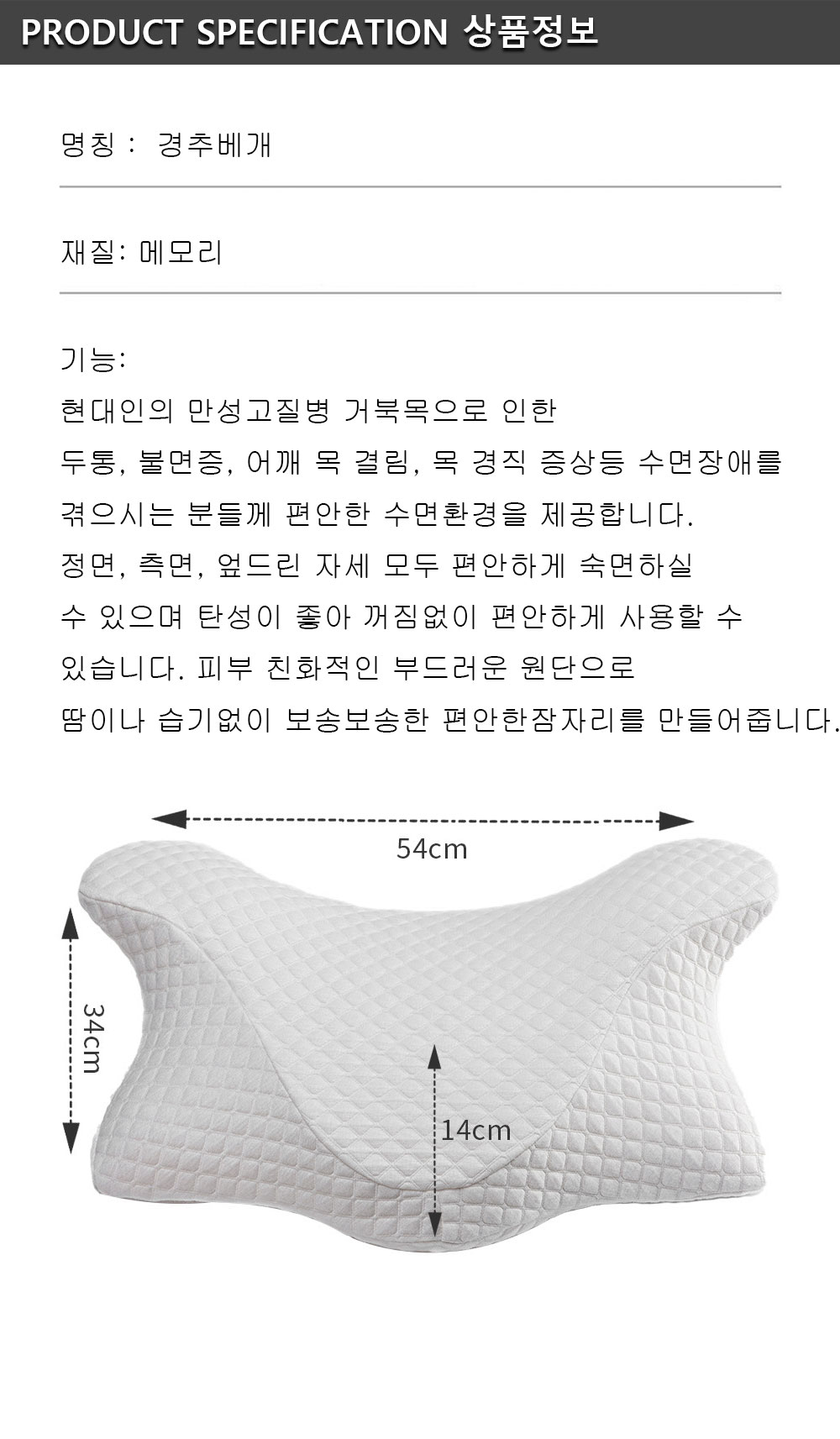 PRODUCT SPECIFICATION 상품정보

명칭 : 경추베개

재질: 메모리

기능:
현대인의 만성고질병 거북목으로 인한 두통, 불면증, 어깨 목 결림, 목 경직 증상등 수면장애를 겪으시는 분들께 편안한 수면환경을 제공합니다. 정면, 측면, 엎드린 자세 모두 편안하게 숙면하실 수 있으며 탄성이 좋아 꺼짐없이 편안하게 사용할 수 있습니다. 피부 친화적인 부드러운 원단으로 땀이나 습기없이 보송보송한 편안한잠자리를 만들어줍니다.

54cm

34cm

14cm